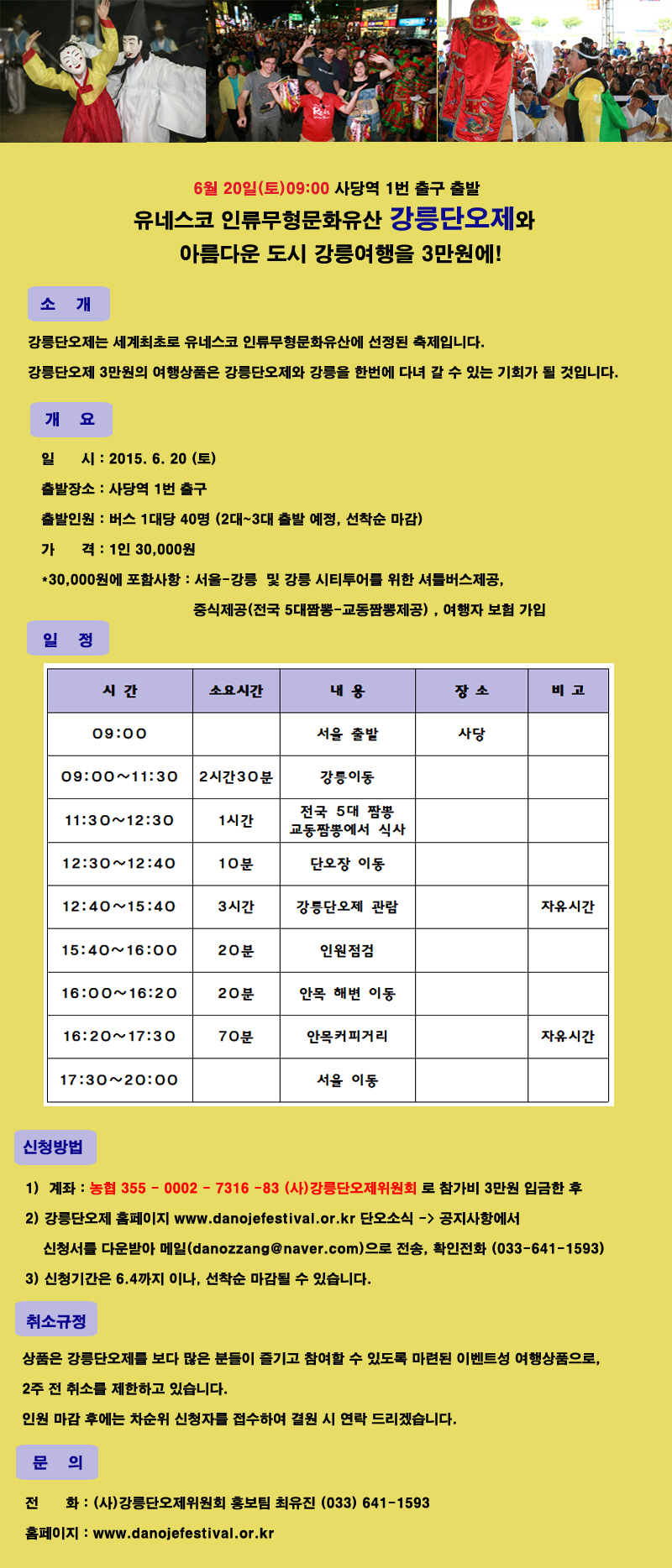 6월 20일(토)09:00 사당역 1번 출구 출발
유네스코 인류무형문화유산 강릉단오제와
아름다운 도시 강릉여행을 3만원에!

소 개

강릉단오제는 세계최초로 유네스코 인류무형문화유산에 선정된 축제입니다.
강릉단오제 3만원의 여행상품은 강릉단오제와 강릉을 한번에 다녀 갈 수 있는 기회가 될 것입니다.

개 요

일 시 : 2015. 6. 20 (토)
출발장소 : 사당역 1번 출구
출발인원 : 버스 1대당 40명 (2대~3대 출발 예정, 선착순 마감)
가 격 : 1인 30,000원
*30,000원에 포함사항 : 서울-강릉 및 강릉 시티투어를 위한 셔틀버스제공, 중식제공(전국 5대짬뽕-교동짬뽕제공) , 여행자 보험 가입

일 정

| 시 간 | 소요시간 | 내 용 | 장 소 | 비 고 |
|---|---|---|---|---|
| 09:00 | | 서울 출발 | 사당 | |
| 09:00~11:30 | 2시간30분 | 강릉이동 | | |
| 11:30~12:30 | 1시간 | 전국 5대 짬뽕 교동짬뽕에서 식사 | | |
| 12:30~12:40 | 10분 | 단오장 이동 | | |
| 12:40~15:40 | 3시간 | 강릉단오제 관람 | | 자유시간 |
| 15:40~16:00 | 20분 | 인원점검 | | |
| 16:00~16:20 | 20분 | 안목 해변 이동 | | |
| 16:20~17:30 | 70분 | 안목커피거리 | | 자유시간 |
| 17:30~20:00 | | 서울 이동 | | |

신청방법

1) 계좌 : 농협 355 - 0002 - 7316 -83 (사)강릉단오제위원회 로 참가비 3만원 입금한 후
2) 강릉단오제 홈페이지 www.danojefestival.or.kr 단오소식 -> 공지사항에서 신청서를 다운받아 메일(danozzang@naver.com)으로 전송, 확인전화 (033-641-1593)
3) 신청기간은 6.4까지 이나, 선착순 마감될 수 있습니다.

취소규정

상품은 강릉단오제를 보다 많은 분들이 즐기고 참여할 수 있도록 마련된 이벤트성 여행상품으로, 2주 전 취소를 제한하고 있습니다.
인원 마감 후에는 차순위 신청자를 접수하여 결원 시 연락 드리겠습니다.

문 의

전 화 : (사)강릉단오제위원회 홍보팀 최유진 (033) 641-1593
홈페이지 : www.danojefestival.or.kr